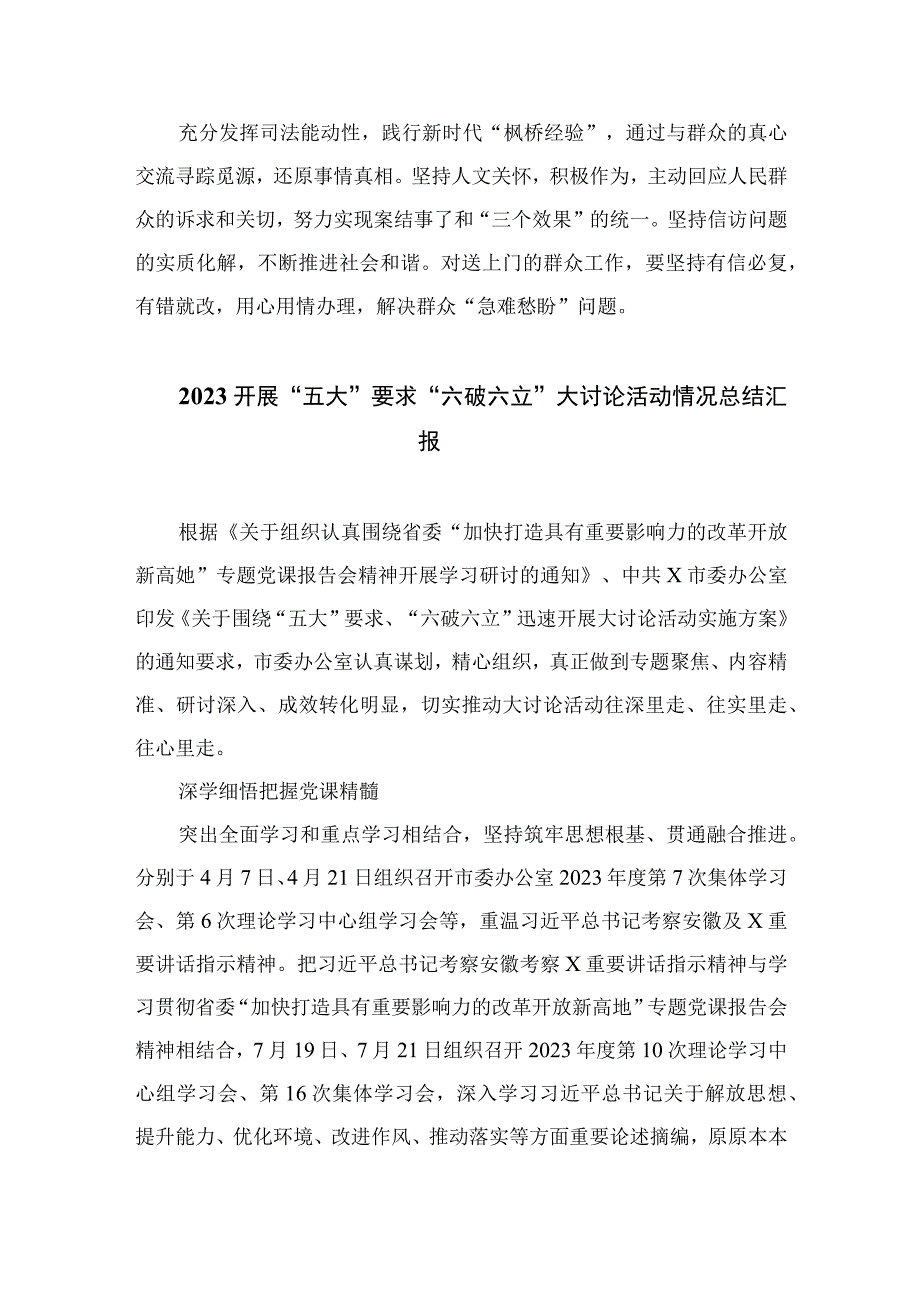 充分发挥司法能动性，践行新时代“枫桥经验”，通过与群众的真心交流寻踪觅源，还原事情真相。坚持人文关怀，积极作为，主动回应人民群众的诉求和关切，努力实现案结事了和“三个效果”的统一。坚持信访问题的实质化解，不断推进社会和谐。对送上门的群众工作，要坚持有信必复，有错就改，用心用情办理，解决群众“急难愁盼”问题。

2023开展“五大”要求“六破六立”大讨论活动情况总结汇报

根据《关于组织认真围绕省委“加快打造具有重要影响力的改革开放新高她”专题党课报告会精神开展学习研讨的通知》、中共X市委办公室印发《关于围绕“五大”要求、“六破六立”迅速开展大讨论活动实施方案》的通知要求，市委办公室认真谋划，精心组织，真正做到专题聚焦、内容精准、研讨深入、成效转化明显，切实推动大讨论活动往深里走、往实里走、往心里走。

深学细悟把握党课精髓

突出全面学习和重点学习相结合，坚持筑牢思想根基、贯通融合推进。分别于4月7日、4月21日组织召开市委办公室2023年度第7次集体学习会、第6次理论学习中心组学习会等，重温习近平总书记考察安徽及X重要讲话指示精神。把习近平总书记考察安徽考察X重要讲话指示精神与学习贯彻省委“加快打造具有重要影响力的改革开放新高地”专题党课报告会精神相结合，7月19日、7月21日组织召开2023年度第10次理论学习中心组学习会、第16次集体学习会，深入学习习近平总书记关于解放思想、提升能力、优化环境、改进作风、推动落实等方面重要论述摘编，原原本本